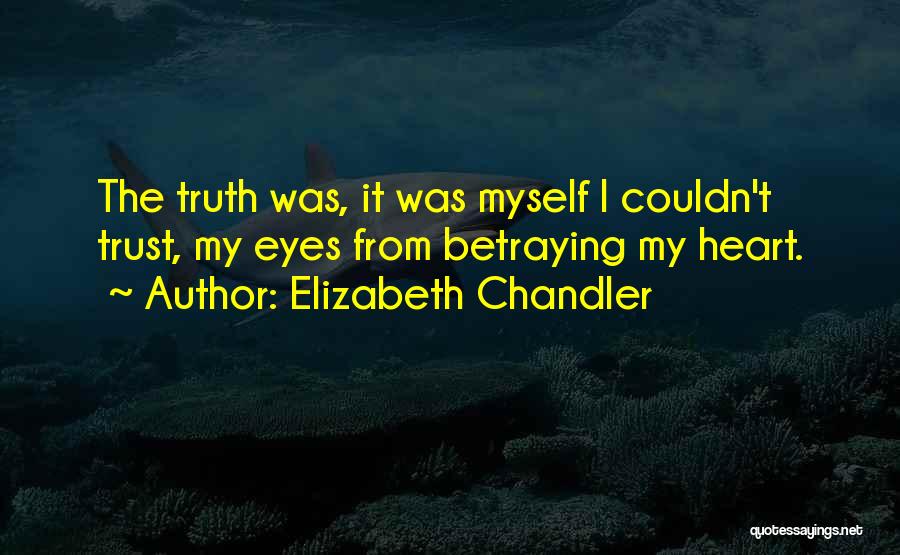 The truth was, it was myself I couldn't trust, my eyes from betraying my heart.
~ Author: Elizabeth Chandler

quotessayings.net